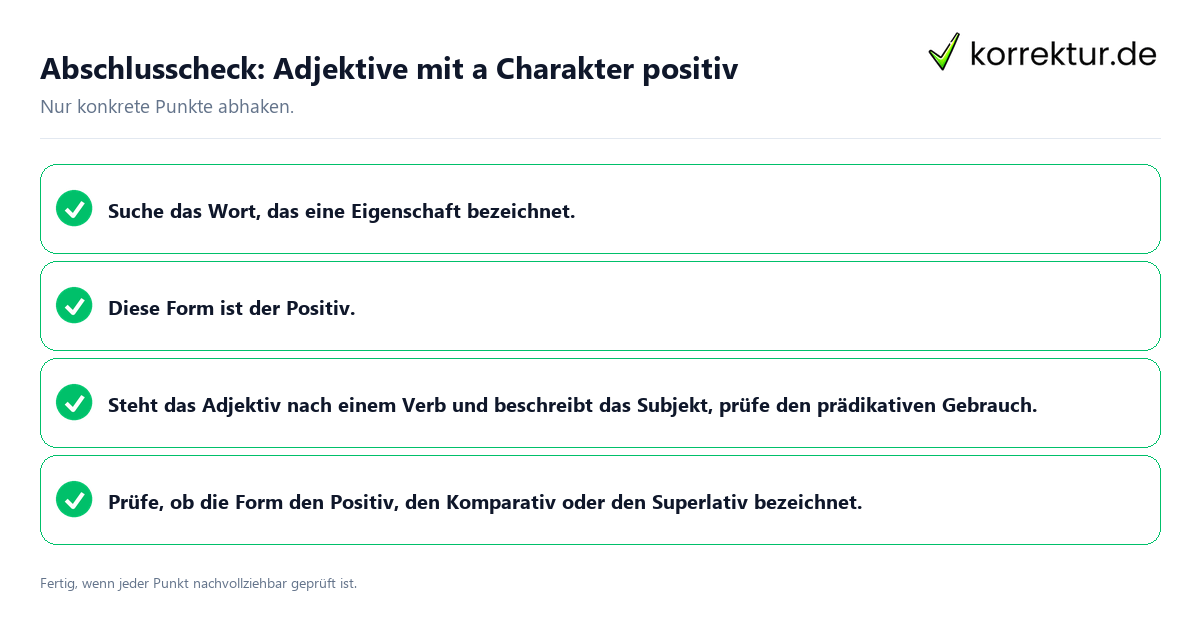 Abschlusscheck: Adjektive mit a Charakter positiv

korrektur.de

Nur konkrete Punkte abhaken.

Suche das Wort, das eine Eigenschaft bezeichnet.

Diese Form ist der Positiv.

Steht das Adjektiv nach einem Verb und beschreibt das Subjekt, prüfe den prädikativen Gebrauch.

Prüfe, ob die Form den Positiv, den Komparativ oder den Superlativ bezeichnet.

Fertig, wenn jeder Punkt nachvollziehbar geprüft ist.